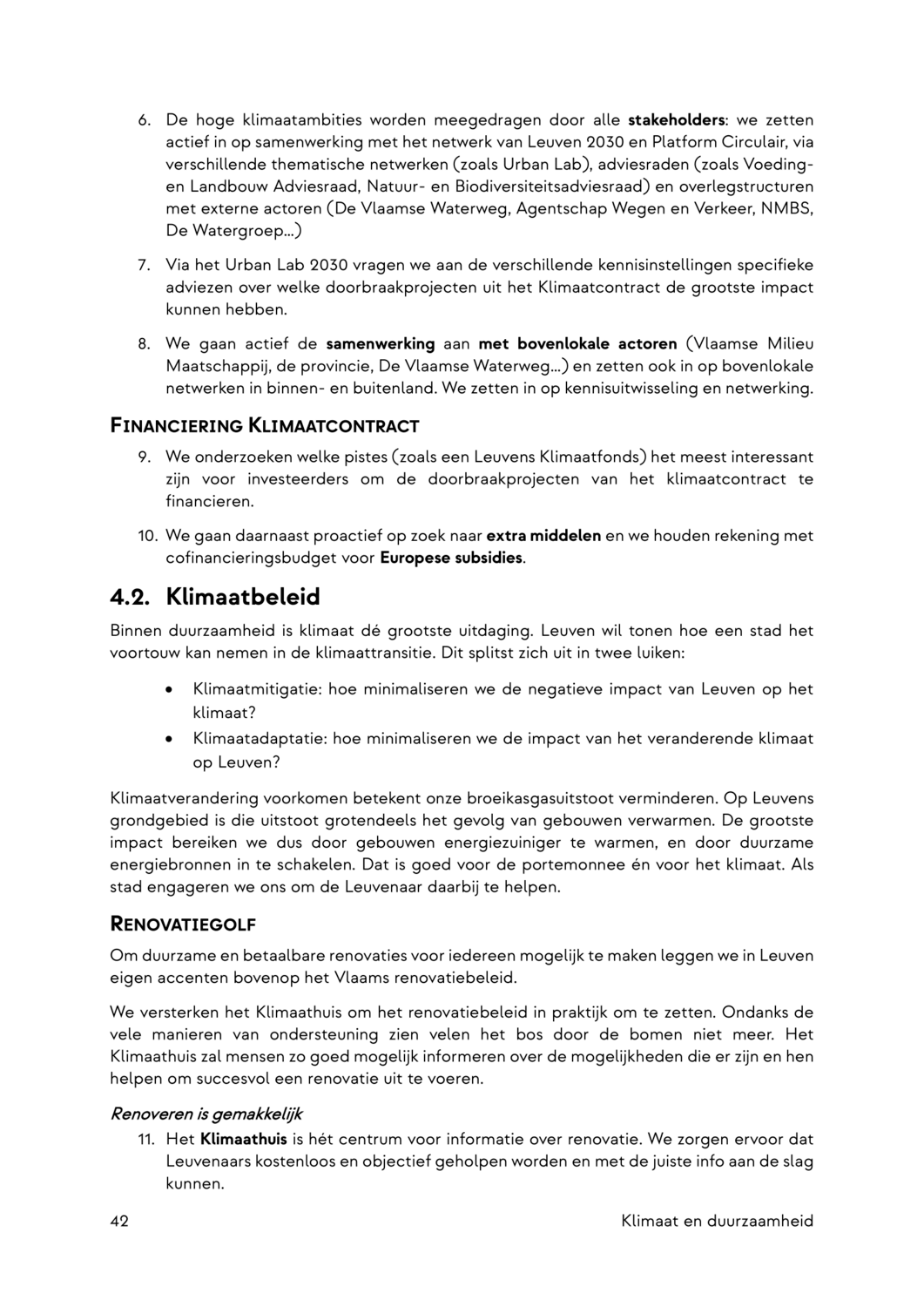 6. De hoge klimaatambities worden meegedragen door alle stakeholders: we zetten actief in op samenwerking met het netwerk van Leuven 2030 en Platform Circulair, via verschillende thematische netwerken (zoals Urban Lab), adviesraden (zoals Voeding- en Landbouw Adviesraad, Natuur- en Biodiversiteitsadviesraad) en overlegstructuren met externe actoren (De Vlaamse Waterweg, Agentschap Wegen en Verkeer, NMBS, De Watergroep…)

7. Via het Urban Lab 2030 vragen we aan de verschillende kennisinstellingen specifieke adviezen over welke doorbraakprojecten uit het Klimaatcontract de grootste impact kunnen hebben.

8. We gaan actief de samenwerking aan met bovenlokale actoren (Vlaamse Milieu Maatschappij, de provincie, De Vlaamse Waterweg…) en zetten ook in op bovenlokale netwerken in binnen- en buitenland. We zetten in op kennisuitwisseling en netwerking.

FINANCIERING KLIMAATCONTRACT

9. We onderzoeken welke pistes (zoals een Leuvens Klimaatfonds) het meest interessant zijn voor investeerders om de doorbraakprojecten van het klimaatcontract te financieren.

10. We gaan daarnaast proactief op zoek naar extra middelen en we houden rekening met cofinancieringsbudget voor Europese subsidies.

4.2. Klimaatbeleid

Binnen duurzaamheid is klimaat dé grootste uitdaging. Leuven wil tonen hoe een stad het voortouw kan nemen in de klimaattransitie. Dit splitst zich uit in twee luiken:

• Klimaatmitigatie: hoe minimaliseren we de negatieve impact van Leuven op het klimaat?
• Klimaatadaptatie: hoe minimaliseren we de impact van het veranderende klimaat op Leuven?

Klimaatverandering voorkomen betekent onze broeikasgasuitstoot verminderen. Op Leuvens grondgebied is die uitstoot grotendeels het gevolg van gebouwen verwarmen. De grootste impact bereiken we dus door gebouwen energiezuiniger te warmen, en door duurzame energiebronnen in te schakelen. Dat is goed voor de portemonnee én voor het klimaat. Als stad engageren we ons om de Leuvenaar daarbij te helpen.

RENOVATIEGOLF

Om duurzame en betaalbare renovaties voor iedereen mogelijk te maken leggen we in Leuven eigen accenten bovenop het Vlaams renovatiebeleid.

We versterken het Klimaathuis om het renovatiebeleid in praktijk om te zetten. Ondanks de vele manieren van ondersteuning zien velen het bos door de bomen niet meer. Het Klimaathuis zal mensen zo goed mogelijk informeren over de mogelijkheden die er zijn en hen helpen om succesvol een renovatie uit te voeren.

Renoveren is gemakkelijk

11. Het Klimaathuis is hét centrum voor informatie over renovatie. We zorgen ervoor dat Leuvenaars kostenloos en objectief geholpen worden en met de juiste info aan de slag kunnen.

42 Klimaat en duurzaamheid